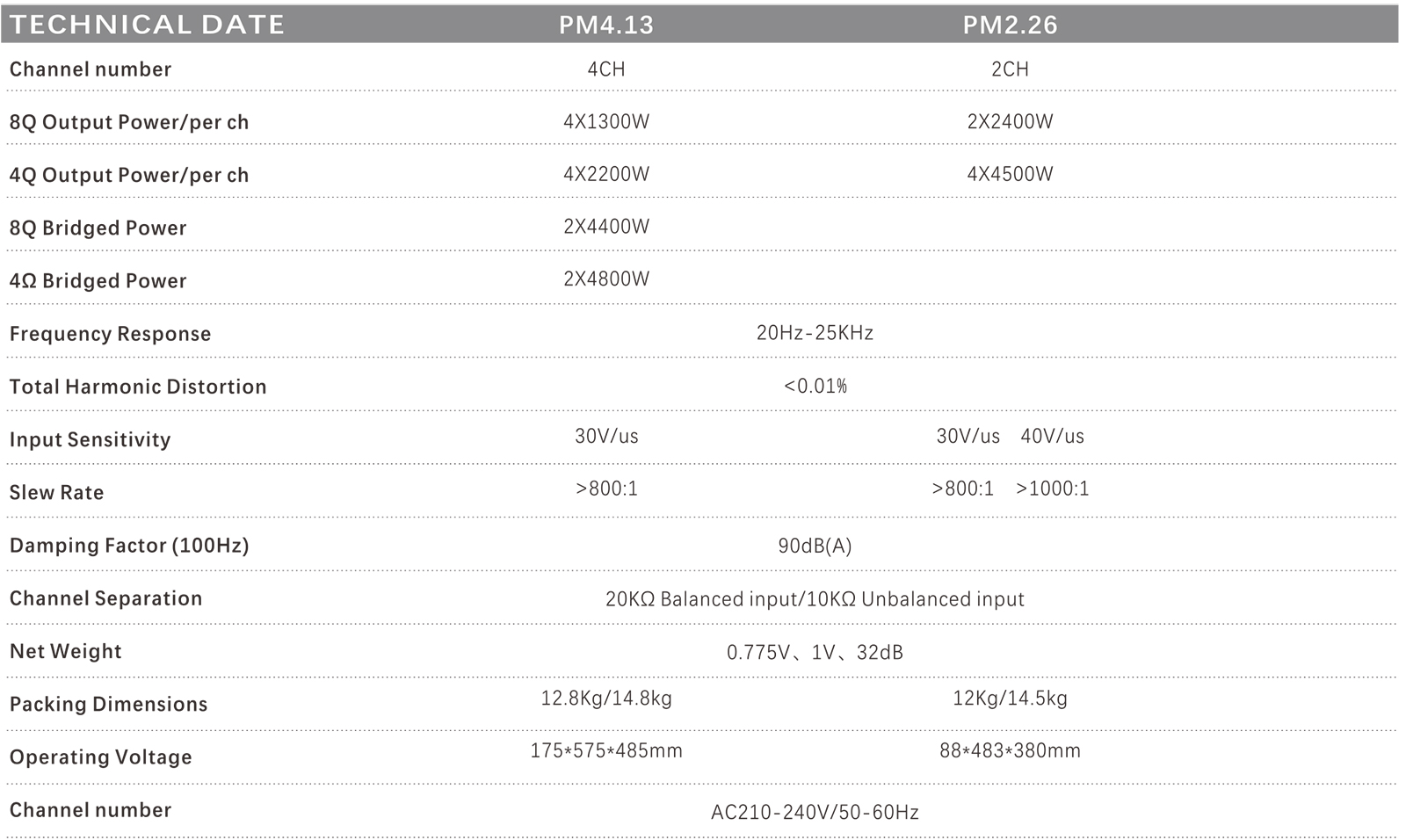 | TECHNICAL DATE | PM4.13 | PM2.26 |
|---|---|---|
| Channel number | 4CH | 2CH |
| 8Q Output Power/per ch | 4X1300W | 2X2400W |
| 4Q Output Power/per ch | 4X2200W | 4X4500W |
| 8Q Bridged Power | 2X4400W | |
| 4Ω Bridged Power | 2X4800W | |
| Frequency Response | 20Hz-25KHz | |
| Total Harmonic Distortion | <0.01% | |
| Input Sensitivity | 30V/us | 30V/us 40V/us |
| Slew Rate | >800:1 | >800:1 >1000:1 |
| Damping Factor (100Hz) | 90dB(A) | |
| Channel Separation | 20KΩ Balanced input/10KΩ Unbalanced input | |
| Net Weight | 0.775V、1V、32dB | |
| Packing Dimensions | 12.8Kg/14.8kg | 12Kg/14.5kg |
| Operating Voltage | 175*575*485mm | 88*483*380mm |
| Channel number | AC210-240V/50-60Hz | |